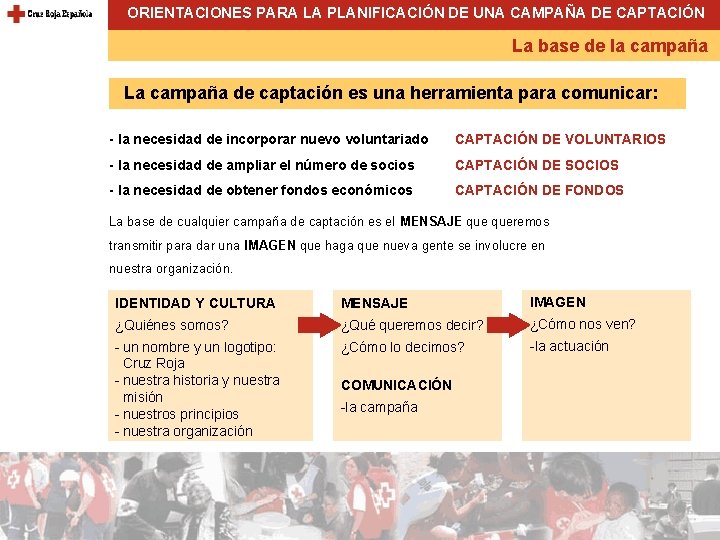 Cruz Roja Española

ORIENTACIONES PARA LA PLANIFICACIÓN DE UNA CAMPAÑA DE CAPTACIÓN

La base de la campaña

La campaña de captación es una herramienta para comunicar:

- la necesidad de incorporar nuevo voluntariado CAPTACIÓN DE VOLUNTARIOS
- la necesidad de ampliar el número de socios CAPTACIÓN DE SOCIOS
- la necesidad de obtener fondos económicos CAPTACIÓN DE FONDOS

La base de cualquier campaña de captación es el MENSAJE que queremos transmitir para dar una IMAGEN que haga que nueva gente se involucre en nuestra organización.

IDENTIDAD Y CULTURA
¿Quiénes somos?
- un nombre y un logotipo: Cruz Roja
- nuestra historia y nuestra misión
- nuestros principios
- nuestra organización

MENSAJE
¿Qué queremos decir?
¿Cómo lo decimos?

COMUNICACIÓN
-la campaña

IMAGEN
¿Cómo nos ven?
-la actuación